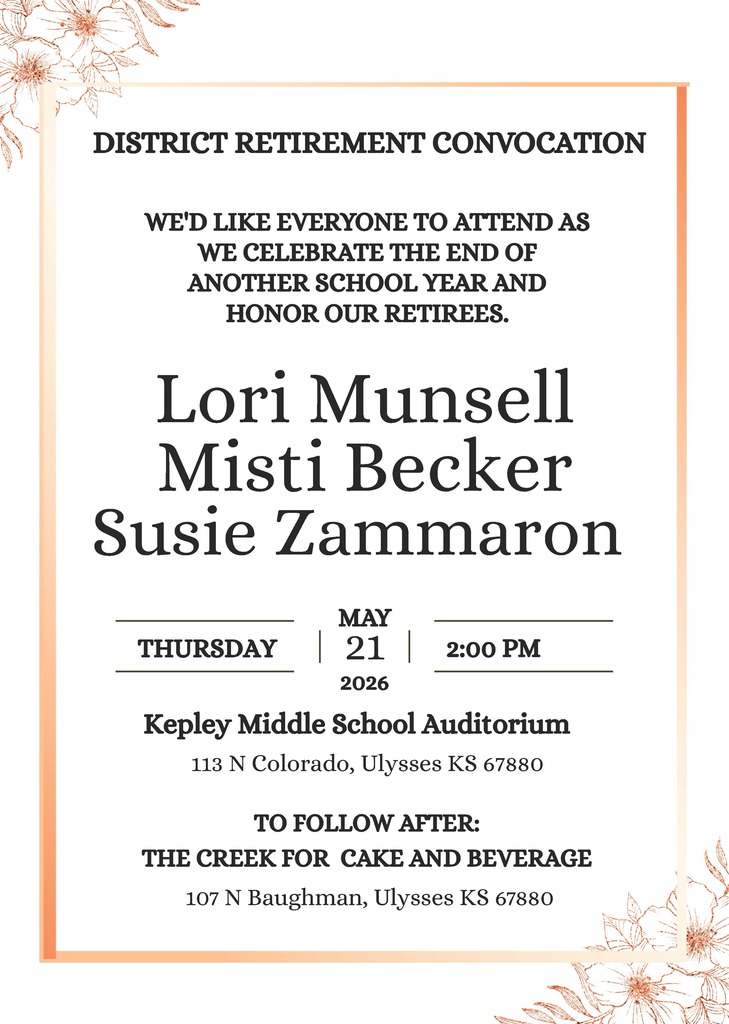 DISTRICT RETIREMENT CONVOCATION

WE'D LIKE EVERYONE TO ATTEND AS WE CELEBRATE THE END OF ANOTHER SCHOOL YEAR AND HONOR OUR RETIREES.

Lori Munsell
Misti Becker
Susie Zammaron

THURSDAY | MAY 21 2026 | 2:00 PM

Kepley Middle School Auditorium
113 N Colorado, Ulysses KS 67880

TO FOLLOW AFTER:
THE CREEK FOR CAKE AND BEVERAGE
107 N Baughman, Ulysses KS 67880